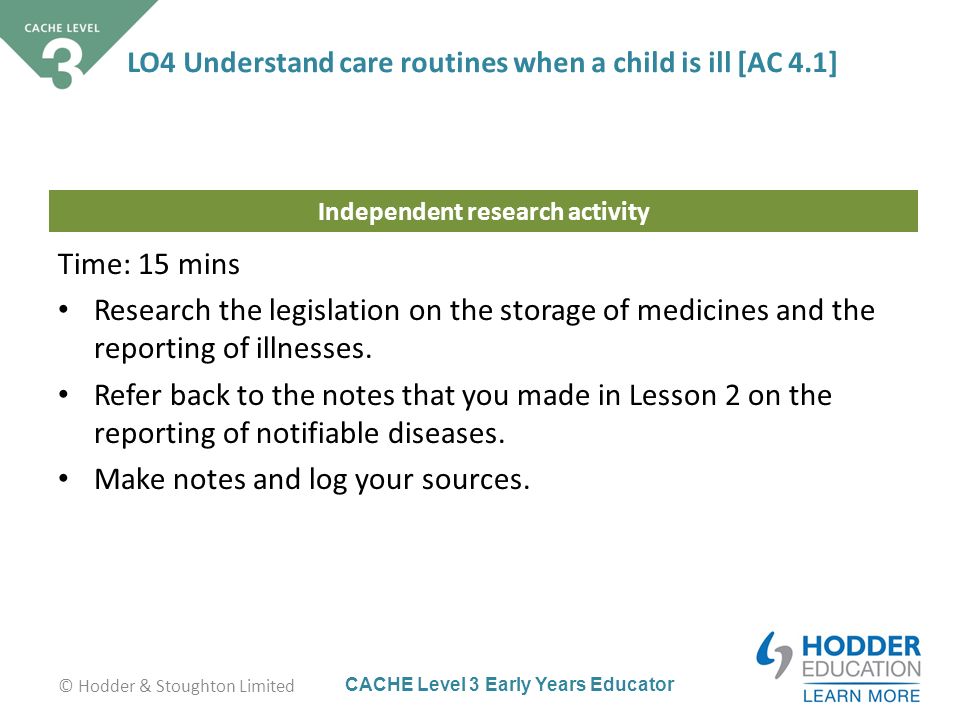 CACHE LEVEL 3

LO4 Understand care routines when a child is ill [AC 4.1]

Independent research activity

Time: 15 mins

• Research the legislation on the storage of medicines and the reporting of illnesses.

• Refer back to the notes that you made in Lesson 2 on the reporting of notifiable diseases.

• Make notes and log your sources.

© Hodder & Stoughton Limited

CACHE Level 3 Early Years Educator

HODDER EDUCATION
LEARN MORE